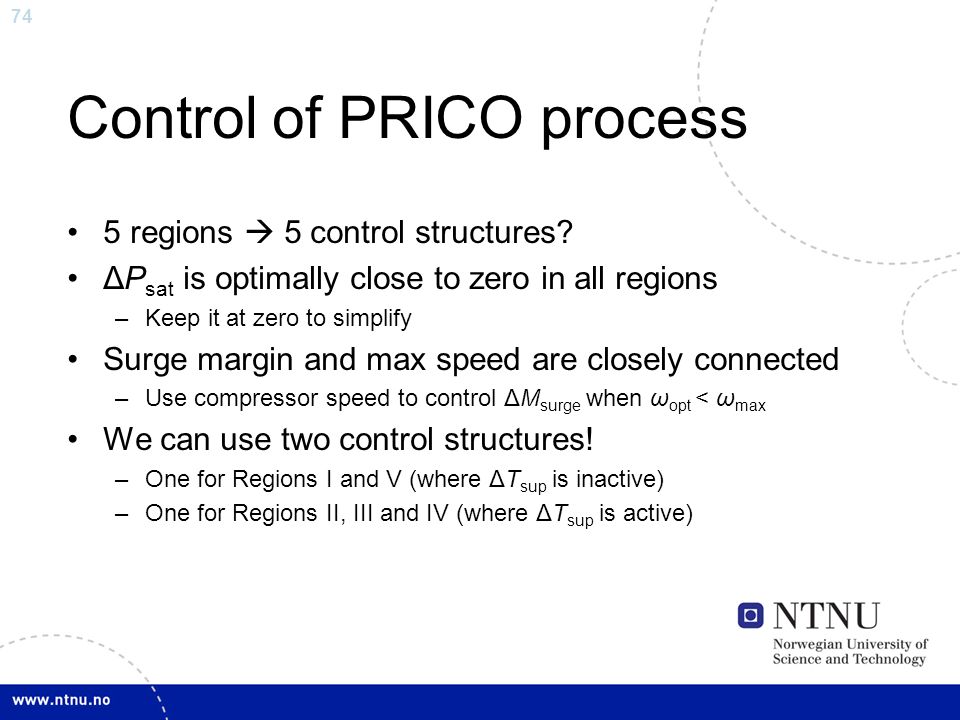 74

Control of PRICO process

• 5 regions → 5 control structures?
• $\Delta P_{sat}$ is optimally close to zero in all regions
  – Keep it at zero to simplify
• Surge margin and max speed are closely connected
  – Use compressor speed to control $\Delta M_{surge}$ when $\omega_{opt} < \omega_{max}$
• We can use two control structures!
  – One for Regions I and V (where $\Delta T_{sup}$ is inactive)
  – One for Regions II, III and IV (where $\Delta T_{sup}$ is active)

NTNU
Norwegian University of Science and Technology

www.ntnu.no